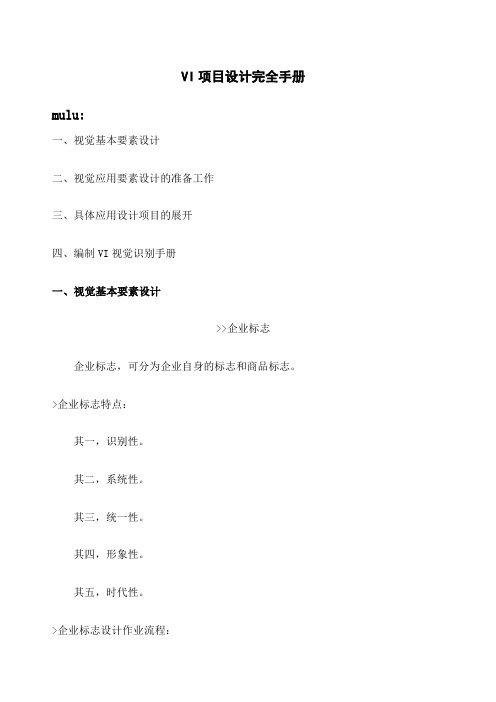 VI 项目设计完全手册

mulu:

一、视觉基本要素设计

二、视觉应用要素设计的准备工作

三、具体应用设计项目的展开

四、编制 VI 视觉识别手册

一、视觉基本要素设计

>>企业标志

企业标志，可分为企业自身的标志和商品标志。

>企业标志特点：

其一，识别性。

其二，系统性。

其三，统一性。

其四，形象性。

其五，时代性。

>企业标志设计作业流程：